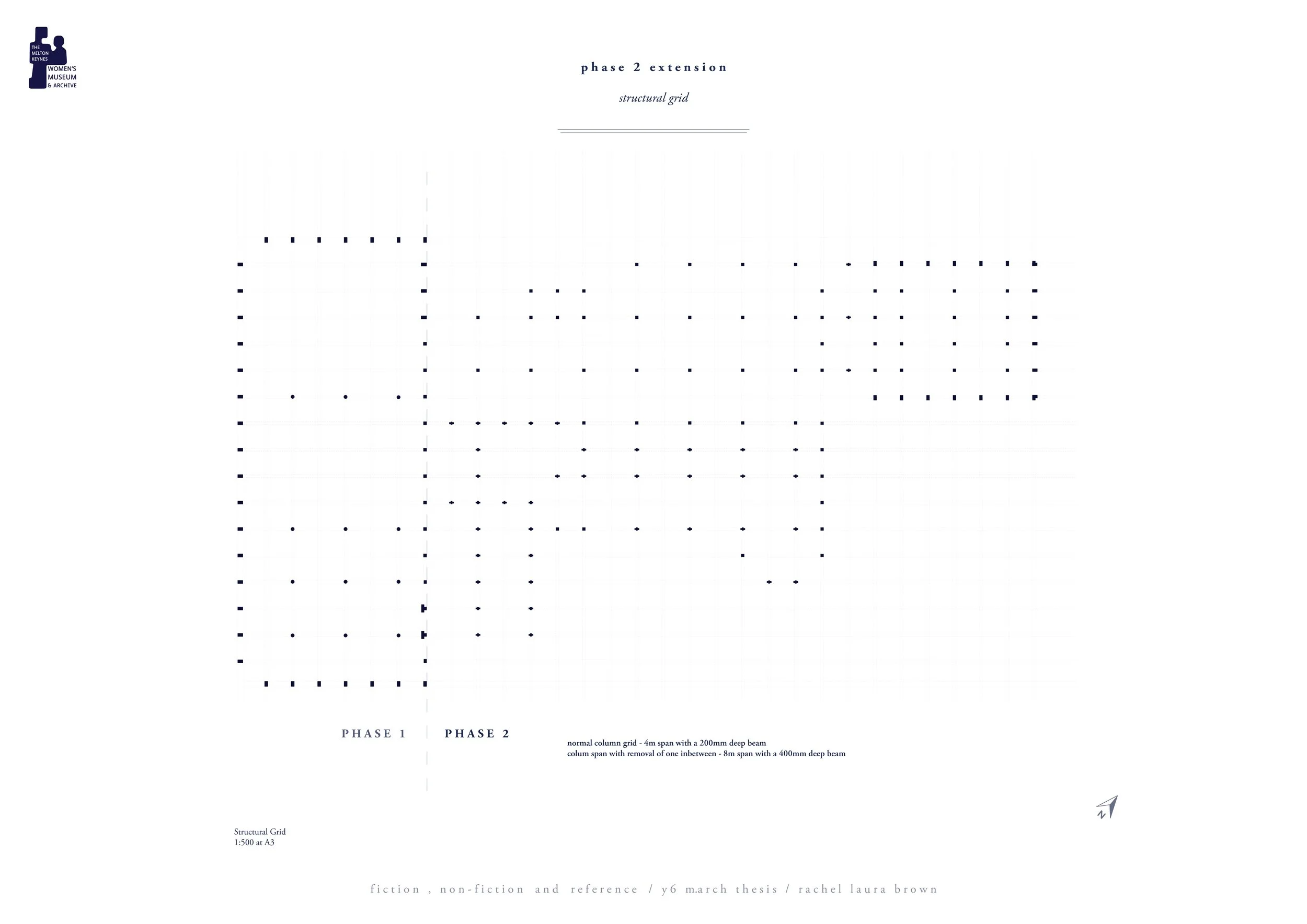 THE MILTON KEYNES WOMEN'S MUSEUM & ARCHIVE

phase 2 extension

structural grid

PHASE 1

PHASE 2

normal column grid - 4m span with a 200mm deep beam
colum span with removal of one inbetween - 8m span with a 400mm deep beam

N

Structural Grid
1:500 at A3

fiction , non-fiction and reference / y6 march thesis / rachel laura brown